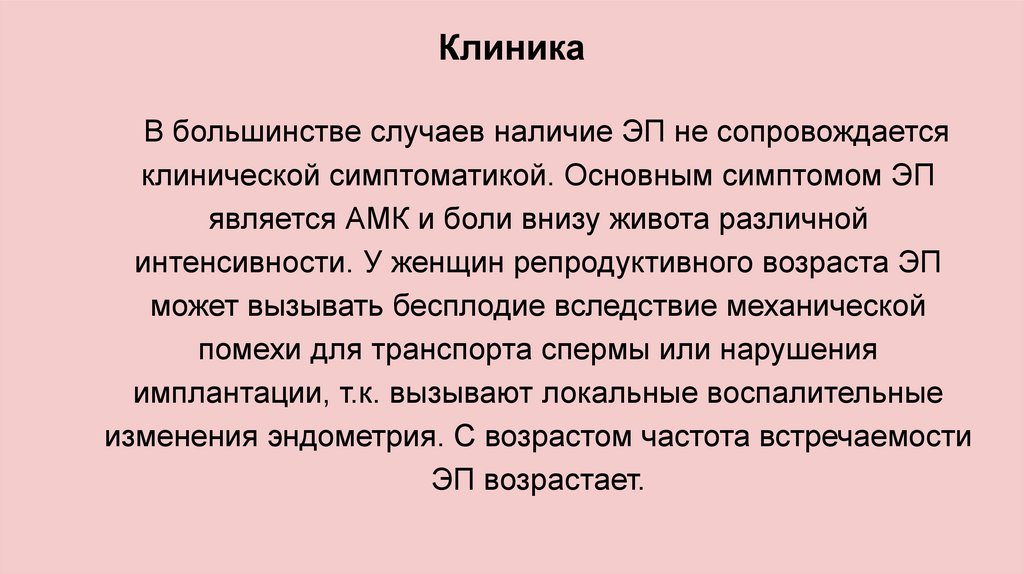 Клиника

В большинстве случаев наличие ЭП не сопровождается клинической симптоматикой. Основным симптомом ЭП является АМК и боли внизу живота различной интенсивности. У женщин репродуктивного возраста ЭП может вызывать бесплодие вследствие механической помехи для транспорта спермы или нарушения имплантации, т.к. вызывают локальные воспалительные изменения эндометрия. С возрастом частота встречаемости ЭП возрастает.